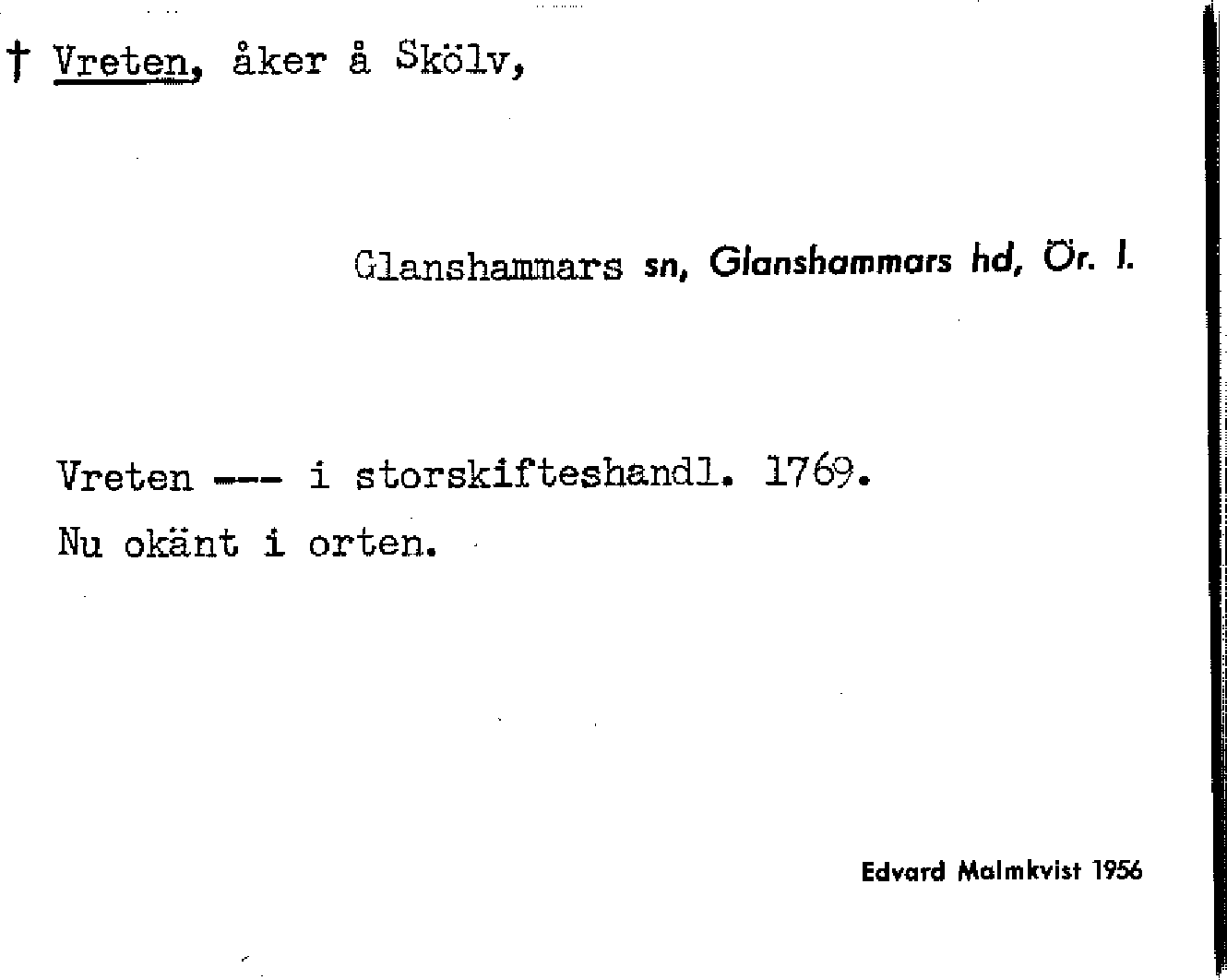 † Vreten, åker å Skölv,

Glanshammars sn, Glanshammars hd, Ör. l.

Vreten --- i storskifteshandl. 1769.
Nu okänt i orten.

Edvard Malmkvist 1956